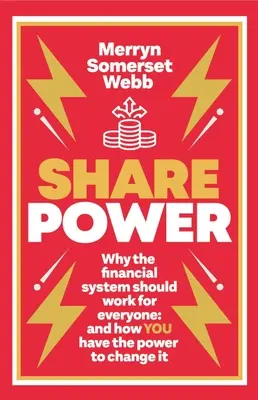 Merryn Somerset Webb

SHARE POWER

Why the financial system should work for everyone: and how YOU have the power to change it